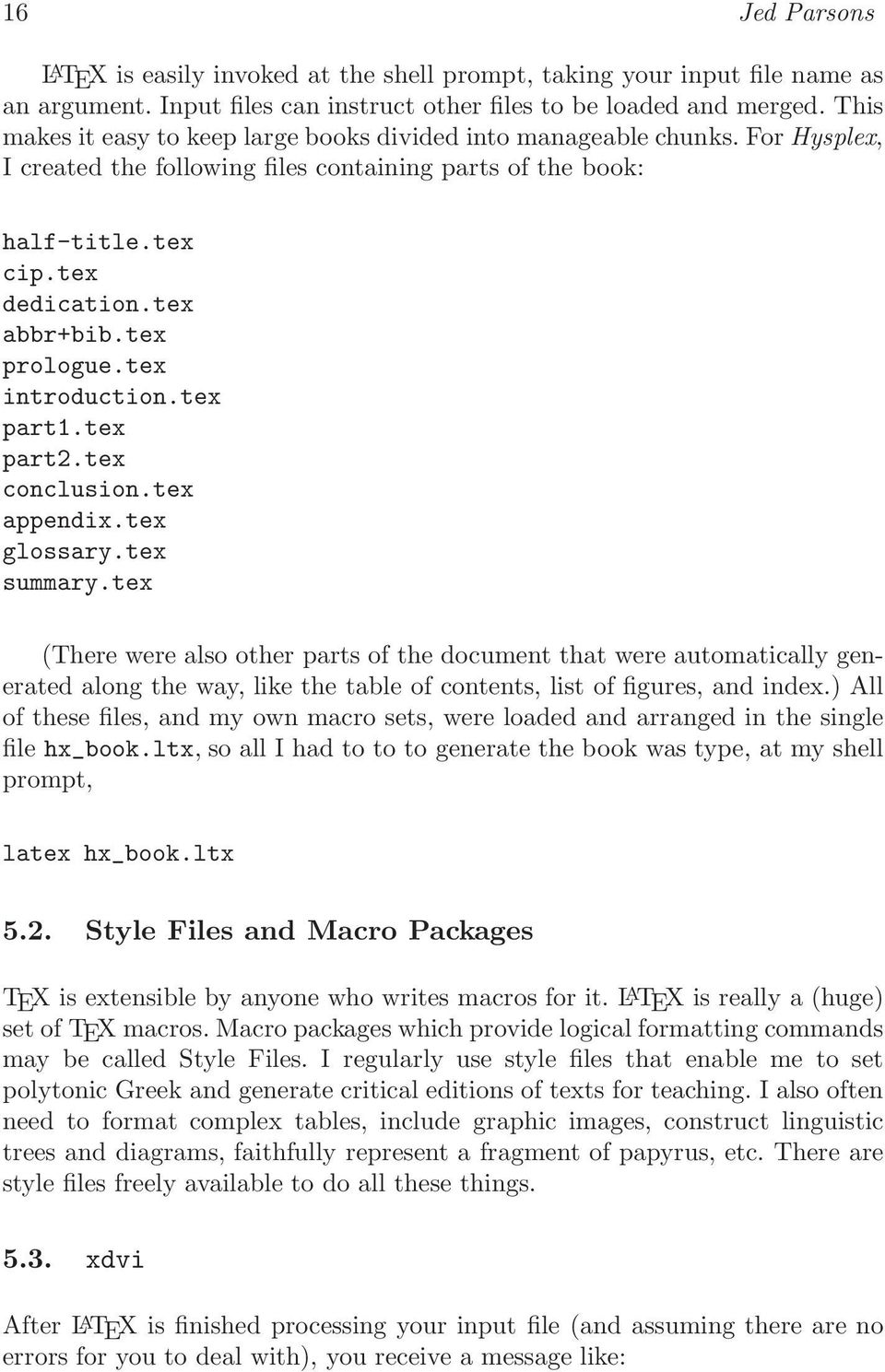 16 Jed Parsons

LaTeX is easily invoked at the shell prompt, taking your input file name as an argument. Input files can instruct other files to be loaded and merged. This makes it easy to keep large books divided into manageable chunks. For Hysplex, I created the following files containing parts of the book:

half-title.tex
cip.tex
dedication.tex
abbr+bib.tex
prologue.tex
introduction.tex
part1.tex
part2.tex
conclusion.tex
appendix.tex
glossary.tex
summary.tex

(There were also other parts of the document that were automatically generated along the way, like the table of contents, list of figures, and index.) All of these files, and my own macro sets, were loaded and arranged in the single file hx_book.ltx, so all I had to to to generate the book was type, at my shell prompt,

latex hx_book.ltx

5.2. Style Files and Macro Packages

TeX is extensible by anyone who writes macros for it. LaTeX is really a (huge) set of TeX macros. Macro packages which provide logical formatting commands may be called Style Files. I regularly use style files that enable me to set polytonic Greek and generate critical editions of texts for teaching. I also often need to format complex tables, include graphic images, construct linguistic trees and diagrams, faithfully represent a fragment of papyrus, etc. There are style files freely available to do all these things.

5.3. xdvi

After LaTeX is finished processing your input file (and assuming there are no errors for you to deal with), you receive a message like: